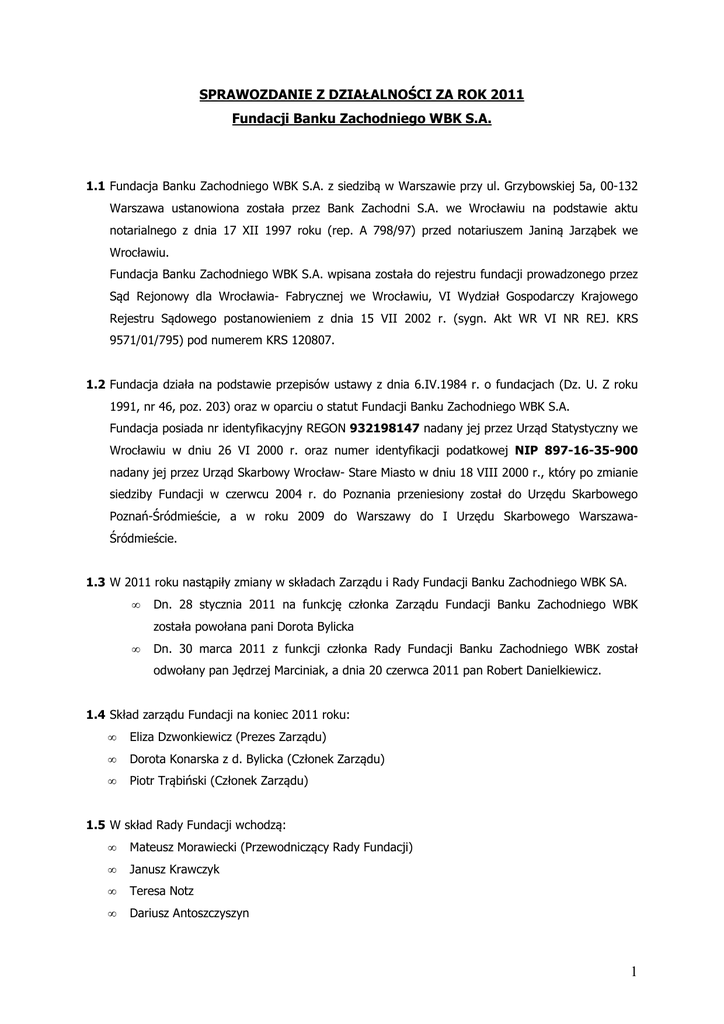 SPRAWOZDANIE Z DZIAŁALNOŚCI ZA ROK 2011
Fundacji Banku Zachodniego WBK S.A.

1.1 Fundacja Banku Zachodniego WBK S.A. z siedzibą w Warszawie przy ul. Grzybowskiej 5a, 00-132 Warszawa ustanowiona została przez Bank Zachodni S.A. we Wrocławiu na podstawie aktu notarialnego z dnia 17 XII 1997 roku (rep. A 798/97) przed notariuszem Janiną Jarząbek we Wrocławiu.
Fundacja Banku Zachodniego WBK S.A. wpisana została do rejestru fundacji prowadzonego przez Sąd Rejonowy dla Wrocławia- Fabrycznej we Wrocławiu, VI Wydział Gospodarczy Krajowego Rejestru Sądowego postanowieniem z dnia 15 VII 2002 r. (sygn. Akt WR VI NR REJ. KRS 9571/01/795) pod numerem KRS 120807.

1.2 Fundacja działa na podstawie przepisów ustawy z dnia 6.IV.1984 r. o fundacjach (Dz. U. Z roku 1991, nr 46, poz. 203) oraz w oparciu o statut Fundacji Banku Zachodniego WBK S.A.
Fundacja posiada nr identyfikacyjny REGON 932198147 nadany jej przez Urząd Statystyczny we Wrocławiu w dniu 26 VI 2000 r. oraz numer identyfikacji podatkowej NIP 897-16-35-900 nadany jej przez Urząd Skarbowy Wrocław- Stare Miasto w dniu 18 VIII 2000 r., który po zmianie siedziby Fundacji w czerwcu 2004 r. do Poznania przeniesiony został do Urzędu Skarbowego Poznań-Śródmieście, a w roku 2009 do Warszawy do I Urzędu Skarbowego Warszawa-Śródmieście.

1.3 W 2011 roku nastąpiły zmiany w składach Zarządu i Rady Fundacji Banku Zachodniego WBK SA.
∞ Dn. 28 stycznia 2011 na funkcję członka Zarządu Fundacji Banku Zachodniego WBK została powołana pani Dorota Bylicka
∞ Dn. 30 marca 2011 z funkcji członka Rady Fundacji Banku Zachodniego WBK został odwołany pan Jędrzej Marciniak, a dnia 20 czerwca 2011 pan Robert Danielkiewicz.

1.4 Skład zarządu Fundacji na koniec 2011 roku:
∞ Eliza Dzwonkiewicz (Prezes Zarządu)
∞ Dorota Konarska z d. Bylicka (Członek Zarządu)
∞ Piotr Trąbiński (Członek Zarządu)

1.5 W skład Rady Fundacji wchodzą:
∞ Mateusz Morawiecki (Przewodniczący Rady Fundacji)
∞ Janusz Krawczyk
∞ Teresa Notz
∞ Dariusz Antoszczyszyn

1